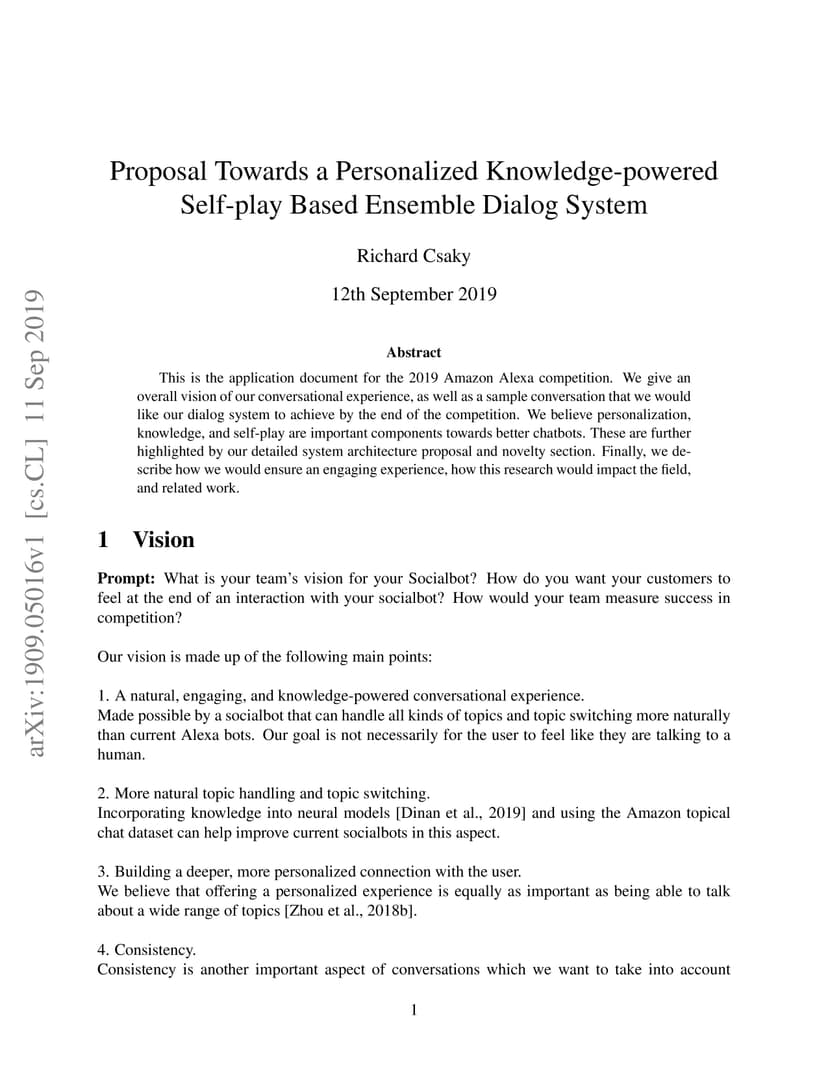 arXiv:1909.05016v1 [cs.CL] 11 Sep 2019

Proposal Towards a Personalized Knowledge-powered Self-play Based Ensemble Dialog System

Richard Csaky

12th September 2019

Abstract

This is the application document for the 2019 Amazon Alexa competition. We give an overall vision of our conversational experience, as well as a sample conversation that we would like our dialog system to achieve by the end of the competition. We believe personalization, knowledge, and self-play are important components towards better chatbots. These are further highlighted by our detailed system architecture proposal and novelty section. Finally, we describe how we would ensure an engaging experience, how this research would impact the field, and related work.

1 Vision

Prompt: What is your team's vision for your Socialbot? How do you want your customers to feel at the end of an interaction with your socialbot? How would your team measure success in competition?

Our vision is made up of the following main points:

1. A natural, engaging, and knowledge-powered conversational experience.
Made possible by a socialbot that can handle all kinds of topics and topic switching more naturally than current Alexa bots. Our goal is not necessarily for the user to feel like they are talking to a human.

2. More natural topic handling and topic switching.
Incorporating knowledge into neural models [Dinan et al., 2019] and using the Amazon topical chat dataset can help improve current socialbots in this aspect.

3. Building a deeper, more personalized connection with the user.
We believe that offering a personalized experience is equally as important as being able to talk about a wide range of topics [Zhou et al., 2018b].

4. Consistency.
Consistency is another important aspect of conversations which we want to take into account

1